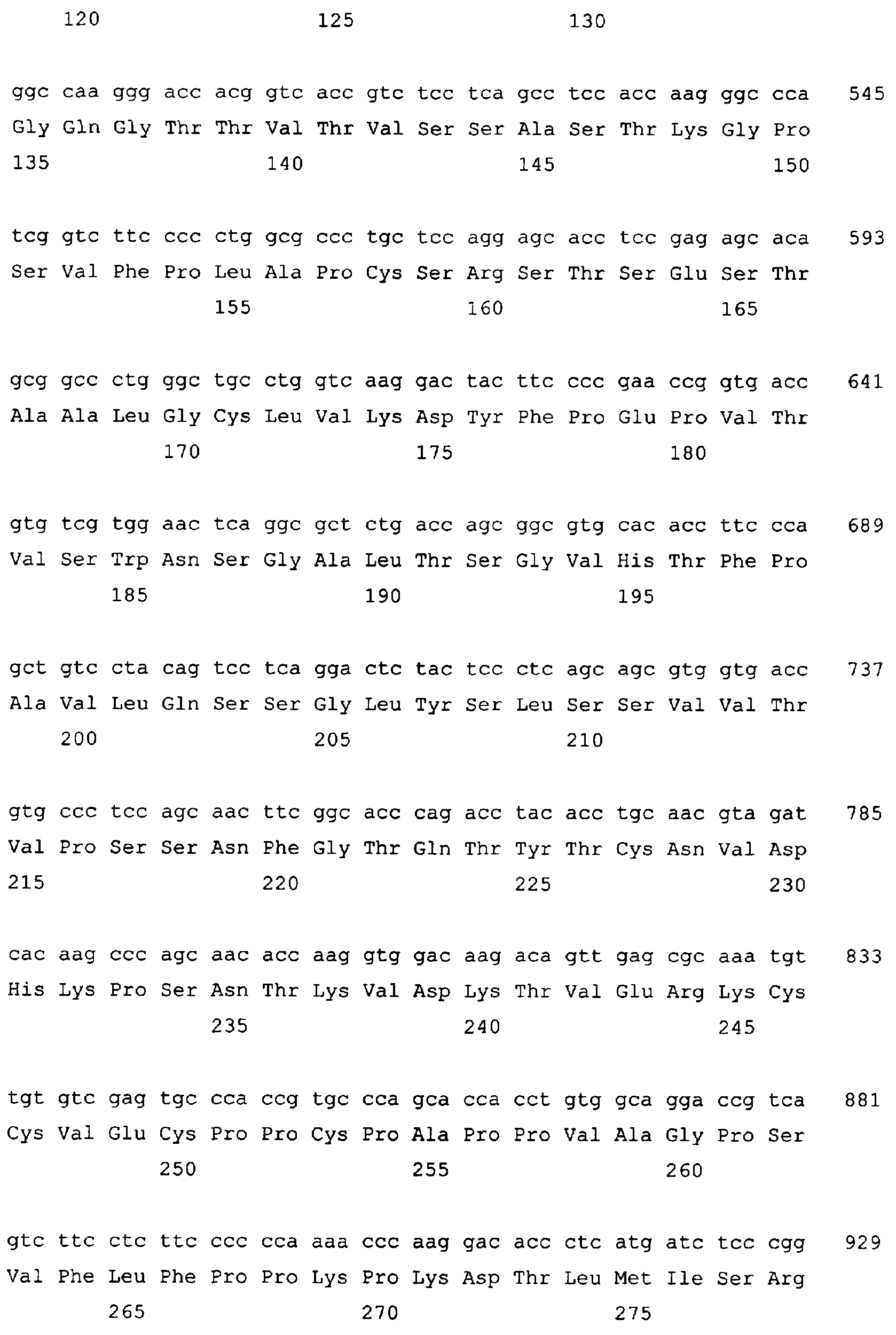 120 125 130

ggc caa ggg acc acg gtc acc gtc tcc tca gcc tcc acc aag ggc cca 545
Gly Gln Gly Thr Thr Val Thr Val Ser Ser Ala Ser Thr Lys Gly Pro
135 140 145 150

tcg gtc ttc ccc ctg gcg ccc tgc tcc agg agc acc tcc gag agc aca 593
Ser Val Phe Pro Leu Ala Pro Cys Ser Arg Ser Thr Ser Glu Ser Thr
155 160 165

gcg gcc ctg ggc tgc ctg gtc aag gac tac ttc ccc gaa ccg gtg acc 641
Ala Ala Leu Gly Cys Leu Val Lys Asp Tyr Phe Pro Glu Pro Val Thr
170 175 180

gtg tcg tgg aac tca ggc gct ctg acc agc ggc gtg cac acc ttc cca 689
Val Ser Trp Asn Ser Gly Ala Leu Thr Ser Gly Val His Thr Phe Pro
185 190 195

gct gtc cta cag tcc tca gga ctc tac tcc ctc agc agc gtg gtg acc 737
Ala Val Leu Gln Ser Ser Gly Leu Tyr Ser Leu Ser Ser Val Val Thr
200 205 210

gtg ccc tcc agc aac ttc ggc acc cag acc tac acc tgc aac gta gat 785
Val Pro Ser Ser Asn Phe Gly Thr Gln Thr Tyr Thr Cys Asn Val Asp
215 220 225 230

cac aag ccc agc aac acc aag gtg gac aag aca gtt gag cgc aaa tgt 833
His Lys Pro Ser Asn Thr Lys Val Asp Lys Thr Val Glu Arg Lys Cys
235 240 245

tgt gtc gag tgc cca ccg tgc cca gca cca cct gtg gca gga ccg tca 881
Cys Val Glu Cys Pro Pro Cys Pro Ala Pro Pro Val Ala Gly Pro Ser
250 255 260

gtc ttc ctc ttc ccc cca aaa ccc aag gac acc ctc atg atc tcc cgg 929
Val Phe Leu Phe Pro Pro Lys Pro Lys Asp Thr Leu Met Ile Ser Arg
265 270 275